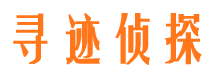 寻迹侦探